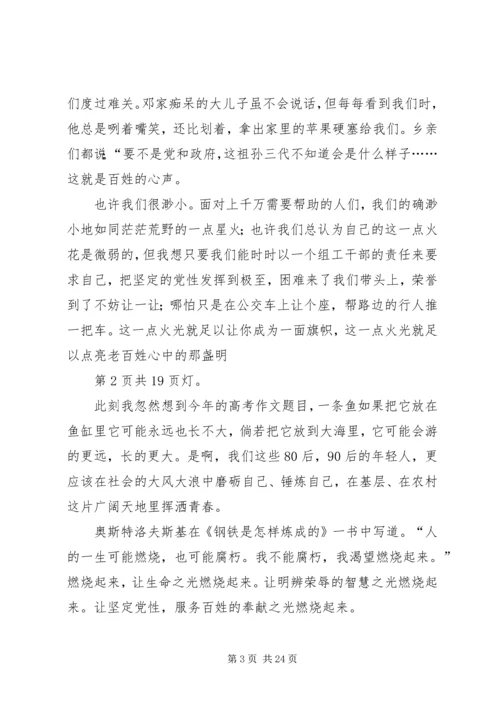 们度过难关。邓家痴呆的大儿子虽不会说话，但每每看到我们时，他总是咧着嘴笑，还比划着，拿出家里的苹果硬塞给我们。乡亲们都说“要不是党和政府，这祖孙三代不知道会是什么样子……这就是百姓的心声。

也许我们很渺小。面对上千万需要帮助的人们，我们的确渺小地如同茫茫荒野的一点星火；也许我们总认为自己的这一点火花是微弱的，但我想只要我们能时时以一个组工干部的责任来要求自己，把坚定的党性发挥到极至，困难来了我们带头上，荣誉到了不妨让一让；哪怕只是在公交车上让个座，帮路边的行人推一把车。这一点火光就足以让你成为一面旗帜，这一点火光就足以点亮老百姓心中的那盏明

第 2 页共 19 页灯。

此刻我忽然想到今年的高考作文题目，一条鱼如果把它放在鱼缸里它可能永远也长不大，倘若把它放到大海里，它可能会游的更远，长的更大。是啊，我们这些 80 后，90 后的年轻人，更应该在社会的大风大浪中磨砺自己、锤炼自己，在基层、在农村这片广阔天地里挥洒青春。

奥斯特洛夫斯基在《钢铁是怎样炼成的》一书中写道。“人的一生可能燃烧，也可能腐朽。我不能腐朽，我渴望燃烧起来。”燃烧起来，让生命之光燃烧起来。让明辨荣辱的智慧之光燃烧起来。让坚定党性，服务百姓的奉献之光燃烧起来。

第 3 页 共 24 页